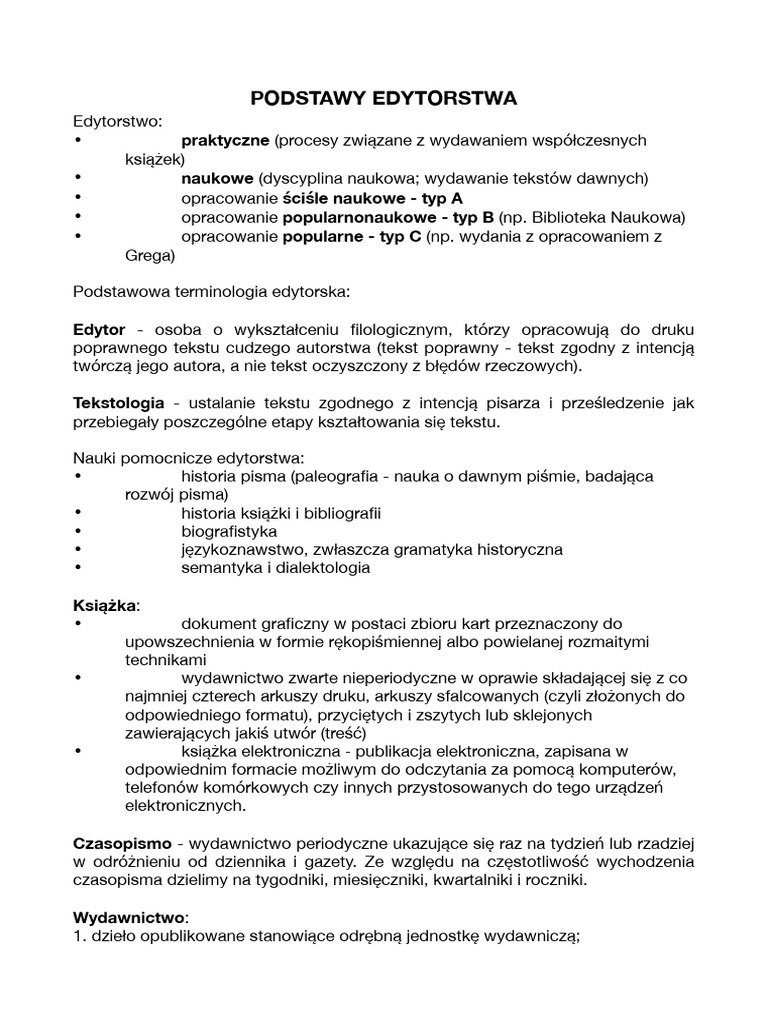 PODSTAWY EDYTORSTWA

Edytorstwo:
• praktyczne (procesy związane z wydawaniem współczesnych książek)
• naukowe (dyscyplina naukowa; wydawanie tekstów dawnych)
• opracowanie ściśle naukowe - typ A
• opracowanie popularnonaukowe - typ B (np. Biblioteka Naukowa)
• opracowanie popularne - typ C (np. wydania z opracowaniem z Grega)

Podstawowa terminologia edytorska:

Edytor - osoba o wykształceniu filologicznym, którzy opracowują do druku poprawnego tekstu cudzego autorstwa (tekst poprawny - tekst zgodny z intencją twórczą jego autora, a nie tekst oczyszczony z błędów rzeczowych).

Tekstologia - ustalanie tekstu zgodnego z intencją pisarza i prześledzenie jak przebiegały poszczególne etapy kształtowania się tekstu.

Nauki pomocnicze edytorstwa:
• historia pisma (paleografia - nauka o dawnym piśmie, badająca rozwój pisma)
• historia książki i bibliografii
• biografistyka
• językoznawstwo, zwłaszcza gramatyka historyczna
• semantyka i dialektologia

Książka:
• dokument graficzny w postaci zbioru kart przeznaczony do upowszechnienia w formie rękopiśmiennej albo powielanej rozmaitymi technikami
• wydawnictwo zwarte nieperiodyczne w oprawie składającej się z co najmniej czterech arkuszy druku, arkuszy sfalcowanych (czyli złożonych do odpowiedniego formatu), przyciętych i zszytych lub sklejonych zawierających jakiś utwór (treść)
• książka elektroniczna - publikacja elektroniczna, zapisana w odpowiednim formacie możliwym do odczytania za pomocą komputerów, telefonów komórkowych czy innych przystosowanych do tego urządzeń elektronicznych.

Czasopismo - wydawnictwo periodyczne ukazujące się raz na tydzień lub rzadziej w odróżnieniu od dziennika i gazety. Ze względu na częstotliwość wychodzenia czasopisma dzielimy na tygodniki, miesięczniki, kwartalniki i roczniki.

Wydawnictwo:
1. dzieło opublikowane stanowiące odrębną jednostkę wydawniczą;